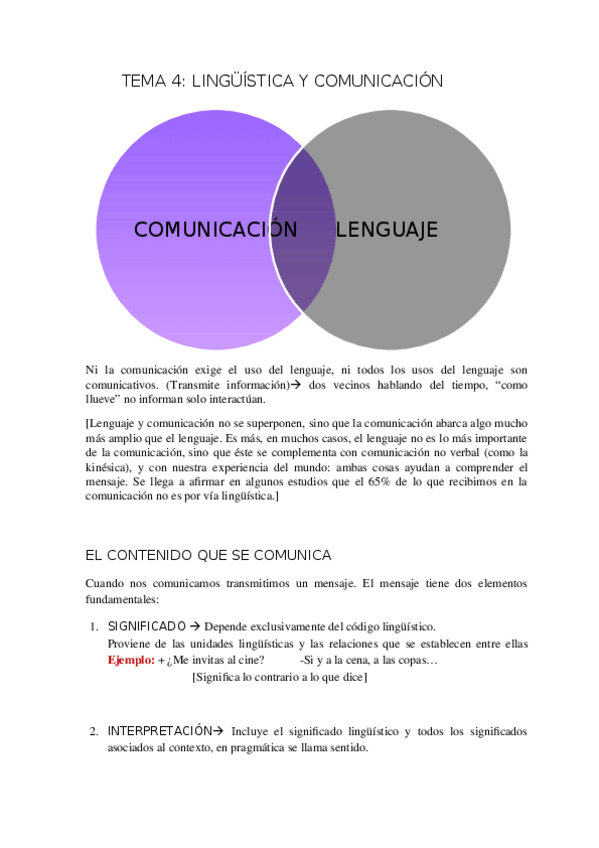 TEMA 4: LINGÜÍSTICA Y COMUNICACIÓN

COMUNICACIÓN

LENGUAJE

Ni la comunicación exige el uso del lenguaje, ni todos los usos del lenguaje son comunicativos. (Transmite información)→ dos vecinos hablando del tiempo, "como llueve" no informan solo interactúan.

[Lenguaje y comunicación no se superponen, sino que la comunicación abarca algo mucho más amplio que el lenguaje. Es más, en muchos casos, el lenguaje no es lo más importante de la comunicación, sino que éste se complementa con comunicación no verbal (como la kinésica), y con nuestra experiencia del mundo: ambas cosas ayudan a comprender el mensaje. Se llega a afirmar en algunos estudios que el 65% de lo que recibimos en la comunicación no es por vía lingüística.]

EL CONTENIDO QUE SE COMUNICA

Cuando nos comunicamos transmitimos un mensaje. El mensaje tiene dos elementos fundamentales:

1. SIGNIFICADO → Depende exclusivamente del código lingüístico.
Proviene de las unidades lingüísticas y las relaciones que se establecen entre ellas
Ejemplo: + ¿Me invitas al cine? -Si y a la cena, a las copas…
[Significa lo contrario a lo que dice]

2. INTERPRETACIÓN→ Incluye el significado lingüístico y todos los significados asociados al contexto, en pragmática se llama sentido.